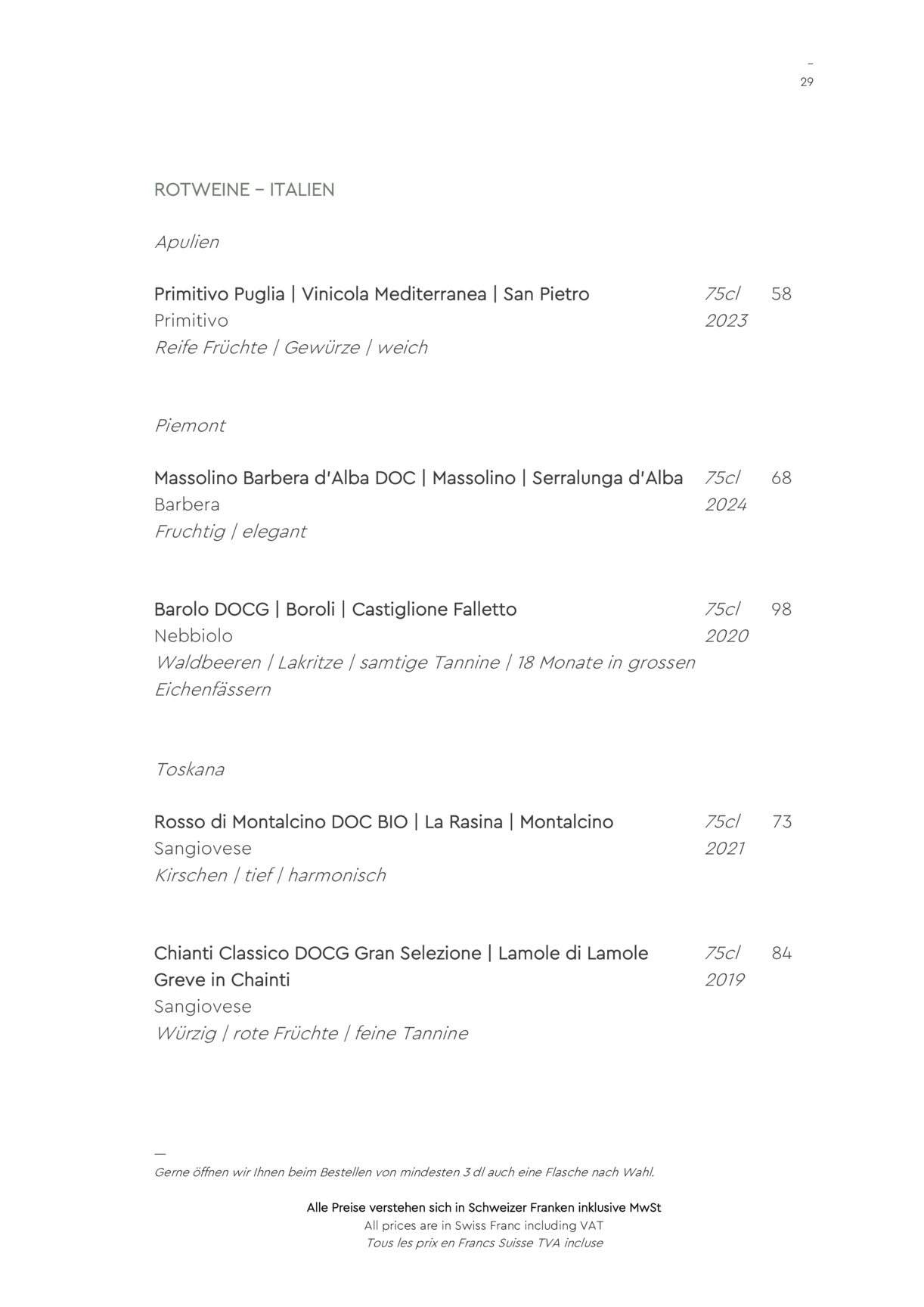 –
29

ROTWEINE – ITALIEN

Apulien

Primitivo Puglia | Vinicola Mediterranea | San Pietro 75cl 58
Primitivo 2023
Reife Früchte | Gewürze | weich

Piemont

Massolino Barbera d'Alba DOC | Massolino | Serralunga d'Alba 75cl 68
Barbera 2024
Fruchtig | elegant

Barolo DOCG | Boroli | Castiglione Falletto 75cl 98
Nebbiolo 2020
Waldbeeren | Lakritze | samtige Tannine | 18 Monate in grossen Eichenfässern

Toskana

Rosso di Montalcino DOC BIO | La Rasina | Montalcino 75cl 73
Sangiovese 2021
Kirschen | tief | harmonisch

Chianti Classico DOCG Gran Selezione | Lamole di Lamole Greve in Chainti 75cl 84
2019
Sangiovese
Würzig | rote Früchte | feine Tannine

—
Gerne öffnen wir Ihnen beim Bestellen von mindesten 3 dl auch eine Flasche nach Wahl.

Alle Preise verstehen sich in Schweizer Franken inklusive MwSt
All prices are in Swiss Franc including VAT
Tous les prix en Francs Suisse TVA incluse